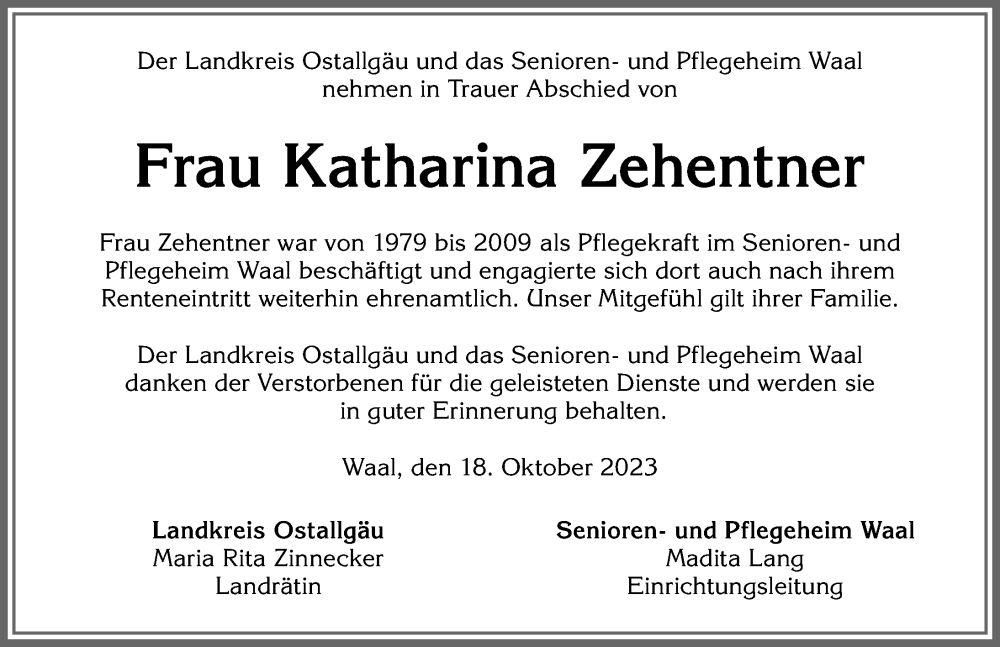 Der Landkreis Ostallgäu und das Senioren- und Pflegeheim Waal nehmen in Trauer Abschied von

Frau Katharina Zehentner

Frau Zehentner war von 1979 bis 2009 als Pflegekraft im Senioren- und Pflegeheim Waal beschäftigt und engagierte sich dort auch nach ihrem Renteneintritt weiterhin ehrenamtlich. Unser Mitgefühl gilt ihrer Familie.

Der Landkreis Ostallgäu und das Senioren- und Pflegeheim Waal danken der Verstorbenen für die geleisteten Dienste und werden sie in guter Erinnerung behalten.

Waal, den 18. Oktober 2023

Landkreis Ostallgäu
Maria Rita Zinnecker
Landrätin

Senioren- und Pflegeheim Waal
Madita Lang
Einrichtungsleitung